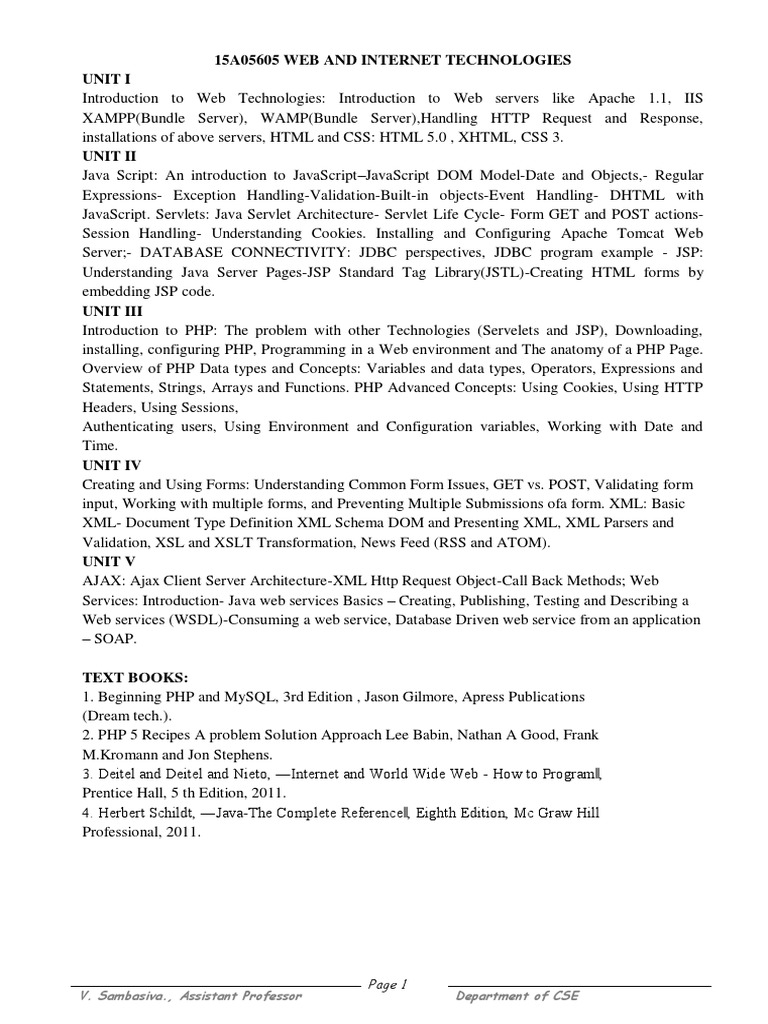 15A05605 WEB AND INTERNET TECHNOLOGIES

UNIT I

Introduction to Web Technologies: Introduction to Web servers like Apache 1.1, IIS XAMPP(Bundle Server), WAMP(Bundle Server),Handling HTTP Request and Response, installations of above servers, HTML and CSS: HTML 5.0 , XHTML, CSS 3.

UNIT II

Java Script: An introduction to JavaScript–JavaScript DOM Model-Date and Objects,- Regular Expressions- Exception Handling-Validation-Built-in objects-Event Handling- DHTML with JavaScript. Servlets: Java Servlet Architecture- Servlet Life Cycle- Form GET and POST actions- Session Handling- Understanding Cookies. Installing and Configuring Apache Tomcat Web Server;- DATABASE CONNECTIVITY: JDBC perspectives, JDBC program example - JSP: Understanding Java Server Pages-JSP Standard Tag Library(JSTL)-Creating HTML forms by embedding JSP code.

UNIT III

Introduction to PHP: The problem with other Technologies (Servelets and JSP), Downloading, installing, configuring PHP, Programming in a Web environment and The anatomy of a PHP Page. Overview of PHP Data types and Concepts: Variables and data types, Operators, Expressions and Statements, Strings, Arrays and Functions. PHP Advanced Concepts: Using Cookies, Using HTTP Headers, Using Sessions,

Authenticating users, Using Environment and Configuration variables, Working with Date and Time.

UNIT IV

Creating and Using Forms: Understanding Common Form Issues, GET vs. POST, Validating form input, Working with multiple forms, and Preventing Multiple Submissions ofa form. XML: Basic XML- Document Type Definition XML Schema DOM and Presenting XML, XML Parsers and Validation, XSL and XSLT Transformation, News Feed (RSS and ATOM).

UNIT V

AJAX: Ajax Client Server Architecture-XML Http Request Object-Call Back Methods; Web Services: Introduction- Java web services Basics – Creating, Publishing, Testing and Describing a Web services (WSDL)-Consuming a web service, Database Driven web service from an application – SOAP.

TEXT BOOKS:

1. Beginning PHP and MySQL, 3rd Edition , Jason Gilmore, Apress Publications (Dream tech.).

2. PHP 5 Recipes A problem Solution Approach Lee Babin, Nathan A Good, Frank M.Kromann and Jon Stephens.

3. Deitel and Deitel and Nieto, ―Internet and World Wide Web - How to Program‖, Prentice Hall, 5 th Edition, 2011.

4. Herbert Schildt, ―Java-The Complete Reference‖, Eighth Edition, Mc Graw Hill Professional, 2011.

Page 1

V. Sambasiva., Assistant Professor

Department of CSE